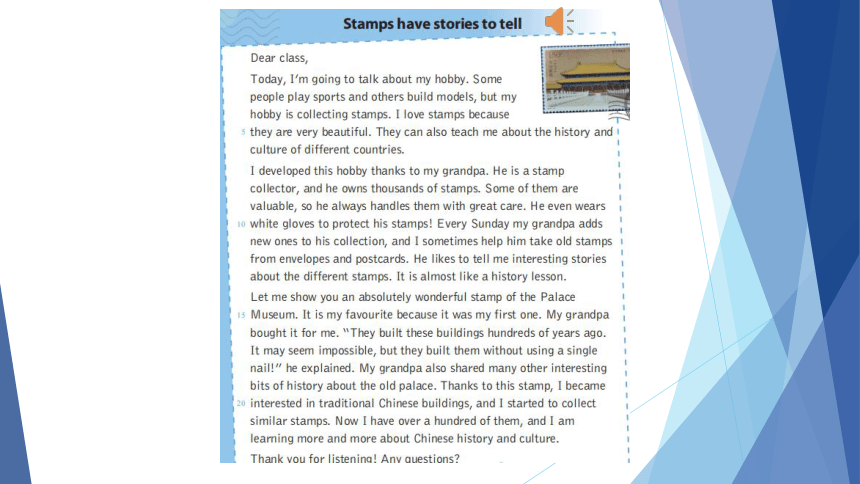 Stamps have stories to tell

Dear class,

Today, I'm going to talk about my hobby. Some people play sports and others build models, but my hobby is collecting stamps. I love stamps because 5 they are very beautiful. They can also teach me about the history and culture of different countries.

I developed this hobby thanks to my grandpa. He is a stamp collector, and he owns thousands of stamps. Some of them are valuable, so he always handles them with great care. He even wears 10 white gloves to protect his stamps! Every Sunday my grandpa adds new ones to his collection, and I sometimes help him take old stamps from envelopes and postcards. He likes to tell me interesting stories about the different stamps. It is almost like a history lesson.

Let me show you an absolutely wonderful stamp of the Palace 15 Museum. It is my favourite because it was my first one. My grandpa bought it for me. "They built these buildings hundreds of years ago. It may seem impossible, but they built them without using a single nail!" he explained. My grandpa also shared many other interesting bits of history about the old palace. Thanks to this stamp, I became 20 interested in traditional Chinese buildings, and I started to collect similar stamps. Now I have over a hundred of them, and I am learning more and more about Chinese history and culture.

Thank you for listening! Any questions?